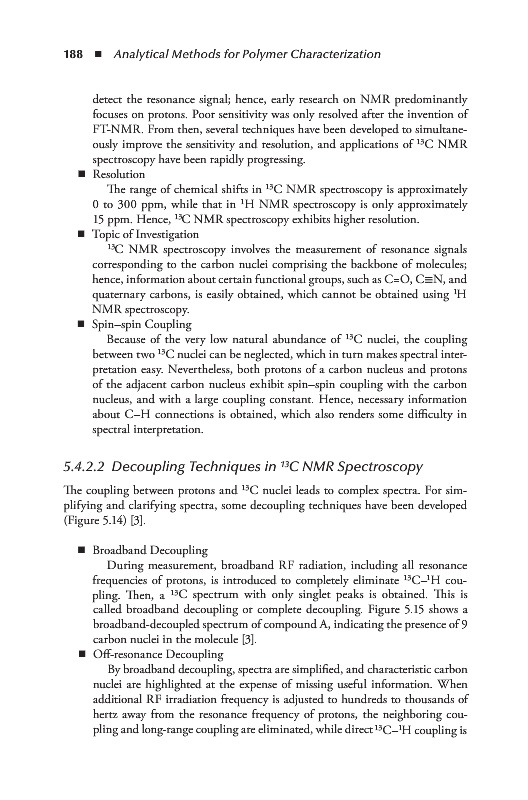 188 ■ Analytical Methods for Polymer Characterization

detect the resonance signal; hence, early research on NMR predominantly focuses on protons. Poor sensitivity was only resolved after the invention of FT-NMR. From then, several techniques have been developed to simultaneously improve the sensitivity and resolution, and applications of $^{13}$C NMR spectroscopy have been rapidly progressing.

■ Resolution

The range of chemical shifts in $^{13}$C NMR spectroscopy is approximately 0 to 300 ppm, while that in $^{1}$H NMR spectroscopy is only approximately 15 ppm. Hence, $^{13}$C NMR spectroscopy exhibits higher resolution.

■ Topic of Investigation

$^{13}$C NMR spectroscopy involves the measurement of resonance signals corresponding to the carbon nuclei comprising the backbone of molecules; hence, information about certain functional groups, such as C=O, C≡N, and quaternary carbons, is easily obtained, which cannot be obtained using $^{1}$H NMR spectroscopy.

■ Spin–spin Coupling

Because of the very low natural abundance of $^{13}$C nuclei, the coupling between two $^{13}$C nuclei can be neglected, which in turn makes spectral interpretation easy. Nevertheless, both protons of a carbon nucleus and protons of the adjacent carbon nucleus exhibit spin–spin coupling with the carbon nucleus, and with a large coupling constant. Hence, necessary information about C–H connections is obtained, which also renders some difficulty in spectral interpretation.

5.4.2.2 Decoupling Techniques in $^{13}$C NMR Spectroscopy

The coupling between protons and $^{13}$C nuclei leads to complex spectra. For simplifying and clarifying spectra, some decoupling techniques have been developed (Figure 5.14) [3].

■ Broadband Decoupling

During measurement, broadband RF radiation, including all resonance frequencies of protons, is introduced to completely eliminate $^{13}$C–$^{1}$H coupling. Then, a $^{13}$C spectrum with only singlet peaks is obtained. This is called broadband decoupling or complete decoupling. Figure 5.15 shows a broadband-decoupled spectrum of compound A, indicating the presence of 9 carbon nuclei in the molecule [3].

■ Off-resonance Decoupling

By broadband decoupling, spectra are simplified, and characteristic carbon nuclei are highlighted at the expense of missing useful information. When additional RF irradiation frequency is adjusted to hundreds to thousands of hertz away from the resonance frequency of protons, the neighboring coupling and long-range coupling are eliminated, while direct $^{13}$C–$^{1}$H coupling is